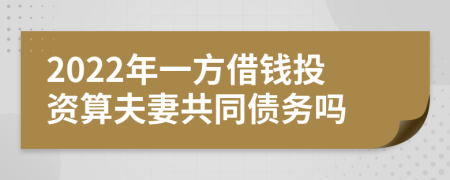 2022年一方借钱投资算夫妻共同债务吗